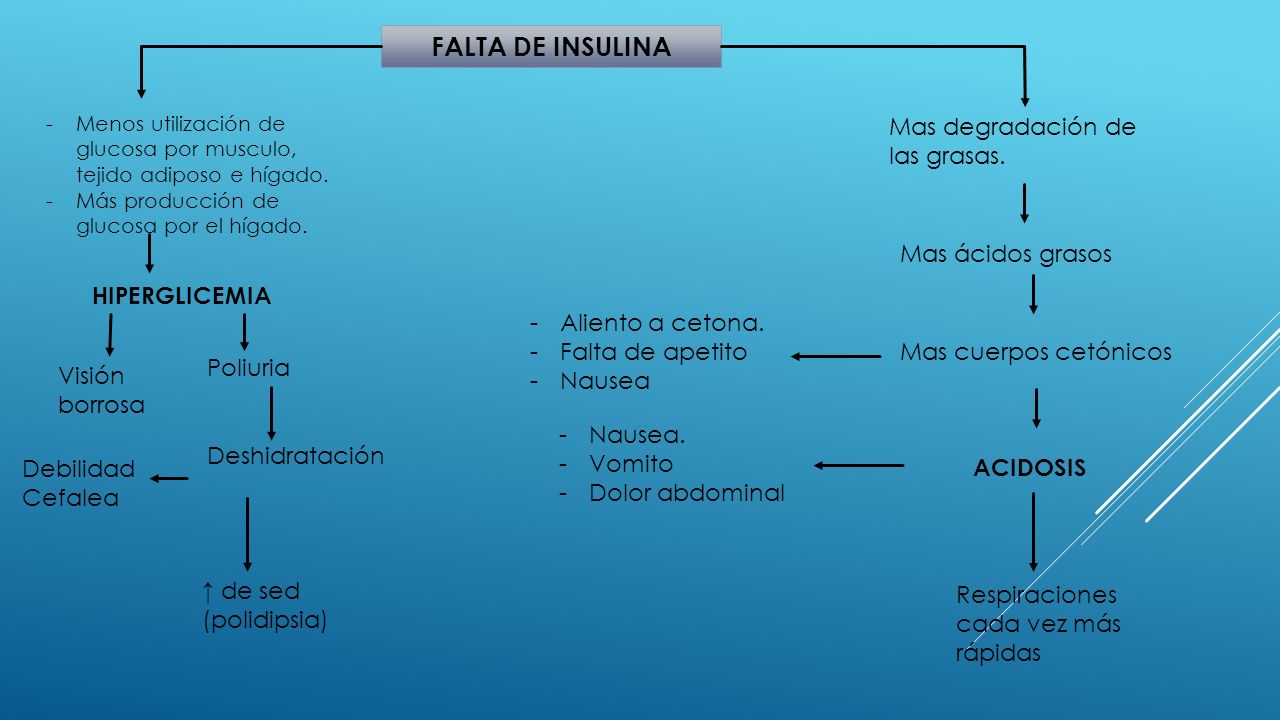 FALTA DE INSULINA

- Menos utilización de glucosa por musculo, tejido adiposo e hígado.
- Más producción de glucosa por el hígado.

HIPERGLICEMIA

Visión borrosa

Poliuria

Deshidratación

Debilidad
Cefalea

↑ de sed (polidipsia)

Mas degradación de las grasas.

Mas ácidos grasos

Mas cuerpos cetónicos

- Aliento a cetona.
- Falta de apetito
- Nausea

ACIDOSIS

- Nausea.
- Vomito
- Dolor abdominal

Respiraciones cada vez más rápidas